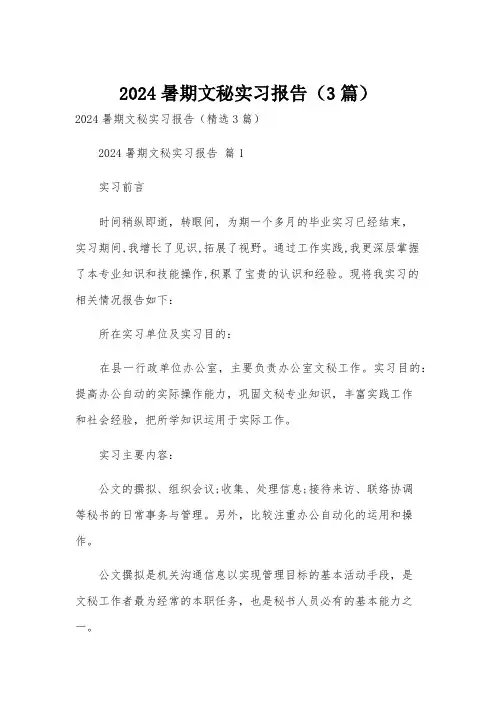 2024 暑期文秘实习报告（3 篇）

2024 暑期文秘实习报告（精选 3 篇）

2024 暑期文秘实习报告 篇 1

实习前言

时间稍纵即逝，转眼间，为期一个多月的毕业实习已经结束，实习期间,我增长了见识,拓展了视野。通过工作实践,我更深层掌握了本专业知识和技能操作,积累了宝贵的认识和经验。现将我实习的相关情况报告如下:

所在实习单位及实习目的:

在县一行政单位办公室，主要负责办公室文秘工作。实习目的:提高办公自动的实际操作能力，巩固文秘专业知识，丰富实践工作和社会经验，把所学知识运用于实际工作。

实习主要内容:

公文的撰拟、组织会议;收集、处理信息;接待来访、联络协调等秘书的日常事务与管理。另外，比较注重办公自动化的运用和操作。

公文撰拟是机关沟通信息以实现管理目标的基本活动手段，是文秘工作者最为经常的本职任务，也是秘书人员必有的基本能力之一。